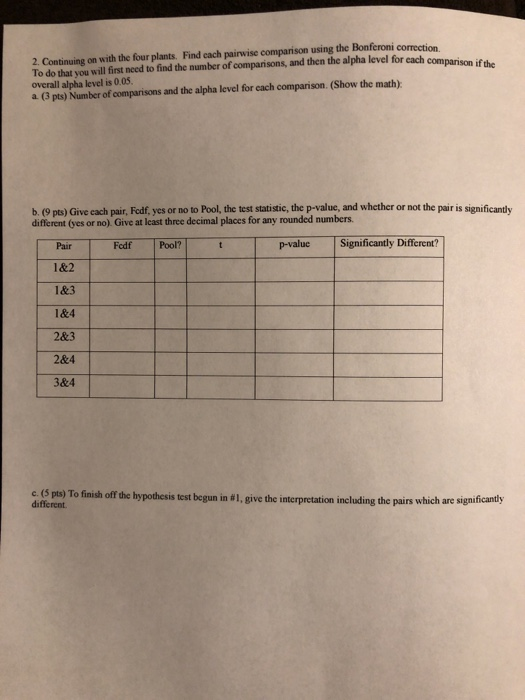 2. Continuing on with the four plants. Find each pairwise comparison using the Bonferoni correction. To do that you will first need to find the number of comparisons, and then the alpha level for each comparison if the overall alpha level is 0.05.
a. (3 pts) Number of comparisons and the alpha level for each comparison. (Show the math):

b. (9 pts) Give each pair, Fcdf, yes or no to Pool, the test statistic, the p-value, and whether or not the pair is significantly different (yes or no). Give at least three decimal places for any rounded numbers.

| Pair | Fcdf | Pool? | t | p-value | Significantly Different? |
|---|---|---|---|---|---|
| 1&2 | | | | | |
| 1&3 | | | | | |
| 1&4 | | | | | |
| 2&3 | | | | | |
| 2&4 | | | | | |
| 3&4 | | | | | |

c. (5 pts) To finish off the hypothesis test begun in #1, give the interpretation including the pairs which are significantly different.